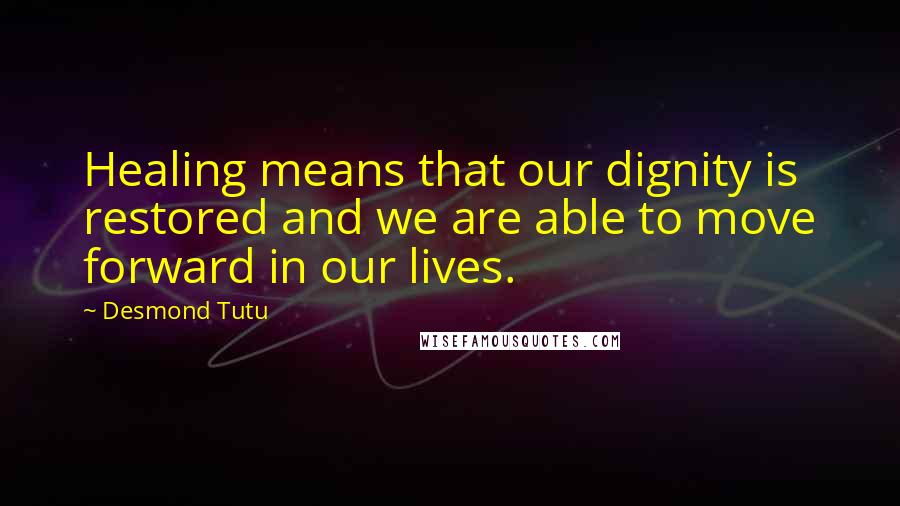 Healing means that our dignity is restored and we are able to move forward in our lives.

~ Desmond Tutu

WISEFAMOUSQUOTES.COM